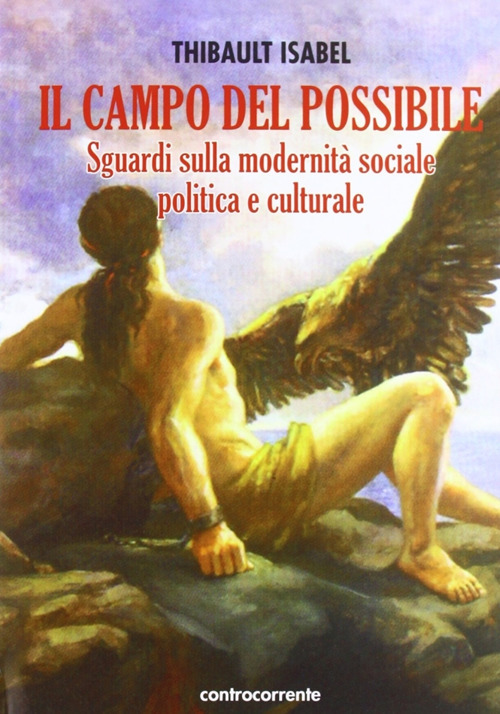 THIBAULT ISABEL

IL CAMPO DEL POSSIBILE

Sguardi sulla modernità sociale politica e culturale

controcorrente